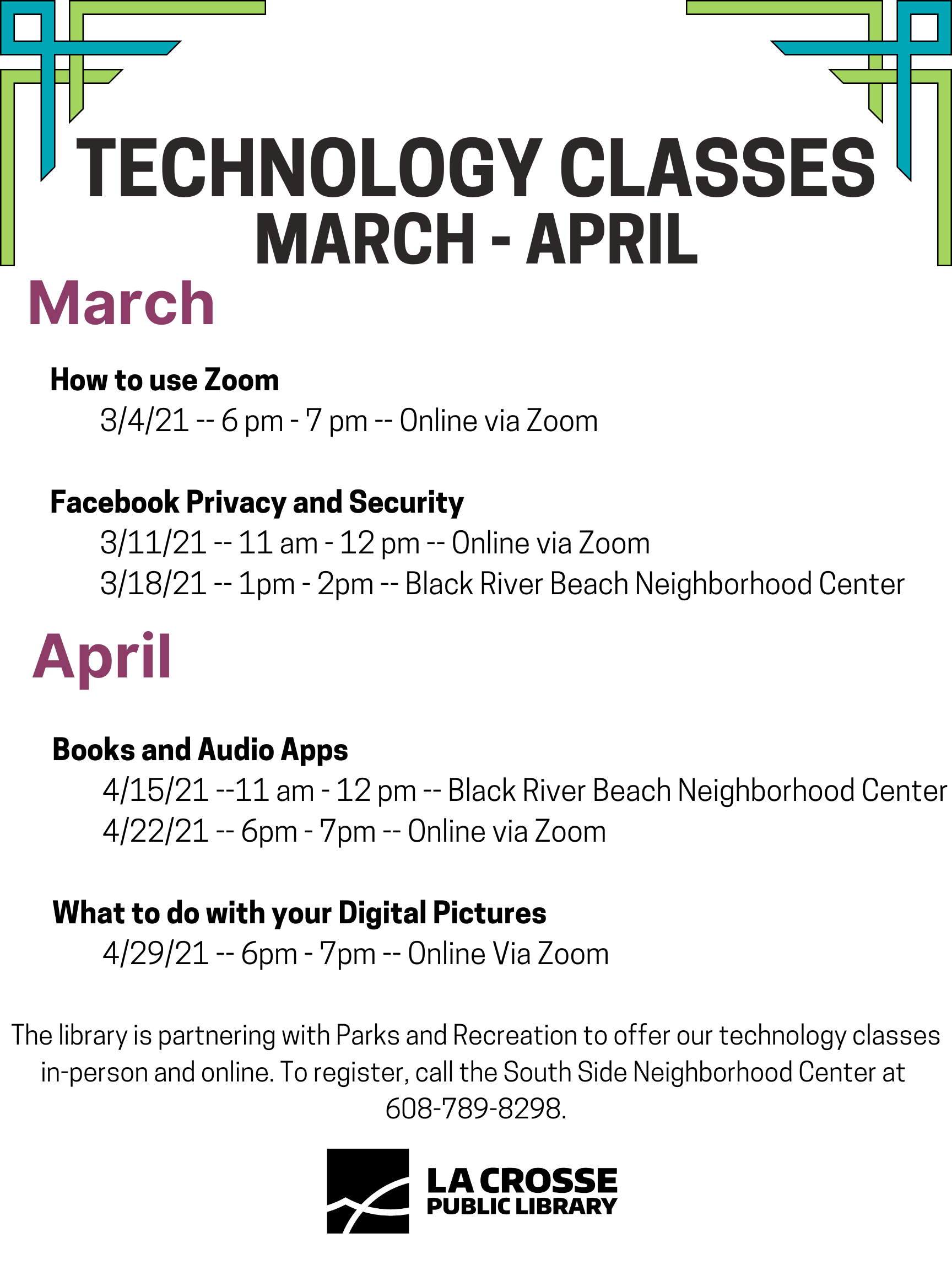 TECHNOLOGY CLASSES
MARCH - APRIL

March

How to use Zoom
3/4/21 -- 6 pm - 7 pm -- Online via Zoom

Facebook Privacy and Security
3/11/21 -- 11 am - 12 pm -- Online via Zoom
3/18/21 -- 1pm - 2pm -- Black River Beach Neighborhood Center

April

Books and Audio Apps
4/15/21 --11 am - 12 pm -- Black River Beach Neighborhood Center
4/22/21 -- 6pm - 7pm -- Online via Zoom

What to do with your Digital Pictures
4/29/21 -- 6pm - 7pm -- Online Via Zoom

The library is partnering with Parks and Recreation to offer our technology classes in-person and online. To register, call the South Side Neighborhood Center at 608-789-8298.

LA CROSSE
PUBLIC LIBRARY